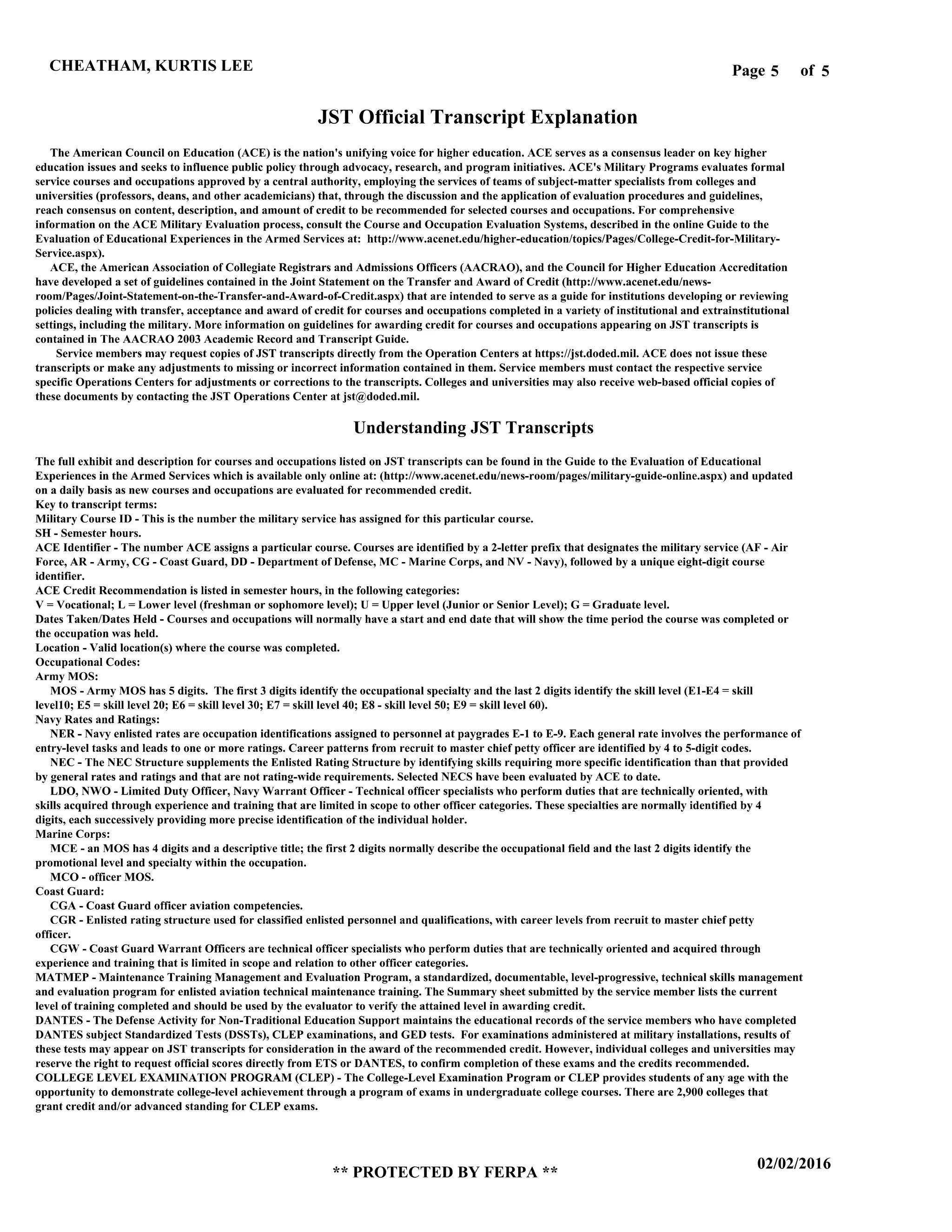 CHEATHAM, KURTIS LEE

Page 5 of 5

JST Official Transcript Explanation

The American Council on Education (ACE) is the nation's unifying voice for higher education. ACE serves as a consensus leader on key higher education issues and seeks to influence public policy through advocacy, research, and program initiatives. ACE's Military Programs evaluates formal service courses and occupations approved by a central authority, employing the services of teams of subject-matter specialists from colleges and universities (professors, deans, and other academicians) that, through the discussion and the application of evaluation procedures and guidelines, reach consensus on content, description, and amount of credit to be recommended for selected courses and occupations. For comprehensive information on the ACE Military Evaluation process, consult the Course and Occupation Evaluation Systems, described in the online Guide to the Evaluation of Educational Experiences in the Armed Services at: http://www.acenet.edu/higher-education/topics/Pages/College-Credit-for-Military-Service.aspx).

ACE, the American Association of Collegiate Registrars and Admissions Officers (AACRAO), and the Council for Higher Education Accreditation have developed a set of guidelines contained in the Joint Statement on the Transfer and Award of Credit (http://www.acenet.edu/news-room/Pages/Joint-Statement-on-the-Transfer-and-Award-of-Credit.aspx) that are intended to serve as a guide for institutions developing or reviewing policies dealing with transfer, acceptance and award of credit for courses and occupations completed in a variety of institutional and extrainstitutional settings, including the military. More information on guidelines for awarding credit for courses and occupations appearing on JST transcripts is contained in The AACRAO 2003 Academic Record and Transcript Guide.

Service members may request copies of JST transcripts directly from the Operation Centers at https://jst.doded.mil. ACE does not issue these transcripts or make any adjustments to missing or incorrect information contained in them. Service members must contact the respective service specific Operations Centers for adjustments or corrections to the transcripts. Colleges and universities may also receive web-based official copies of these documents by contacting the JST Operations Center at jst@doded.mil.

Understanding JST Transcripts

The full exhibit and description for courses and occupations listed on JST transcripts can be found in the Guide to the Evaluation of Educational Experiences in the Armed Services which is available only online at: (http://www.acenet.edu/news-room/pages/military-guide-online.aspx) and updated on a daily basis as new courses and occupations are evaluated for recommended credit.
Key to transcript terms:
Military Course ID - This is the number the military service has assigned for this particular course.
SH - Semester hours.
ACE Identifier - The number ACE assigns a particular course. Courses are identified by a 2-letter prefix that designates the military service (AF - Air Force, AR - Army, CG - Coast Guard, DD - Department of Defense, MC - Marine Corps, and NV - Navy), followed by a unique eight-digit course identifier.
ACE Credit Recommendation is listed in semester hours, in the following categories:
V = Vocational; L = Lower level (freshman or sophomore level); U = Upper level (Junior or Senior Level); G = Graduate level.
Dates Taken/Dates Held - Courses and occupations will normally have a start and end date that will show the time period the course was completed or the occupation was held.
Location - Valid location(s) where the course was completed.
Occupational Codes:
Army MOS:
MOS - Army MOS has 5 digits. The first 3 digits identify the occupational specialty and the last 2 digits identify the skill level (E1-E4 = skill level10; E5 = skill level 20; E6 = skill level 30; E7 = skill level 40; E8 - skill level 50; E9 = skill level 60).
Navy Rates and Ratings:
NER - Navy enlisted rates are occupation identifications assigned to personnel at paygrades E-1 to E-9. Each general rate involves the performance of entry-level tasks and leads to one or more ratings. Career patterns from recruit to master chief petty officer are identified by 4 to 5-digit codes.
NEC - The NEC Structure supplements the Enlisted Rating Structure by identifying skills requiring more specific identification than that provided by general rates and ratings and that are not rating-wide requirements. Selected NECS have been evaluated by ACE to date.
LDO, NWO - Limited Duty Officer, Navy Warrant Officer - Technical officer specialists who perform duties that are technically oriented, with skills acquired through experience and training that are limited in scope to other officer categories. These specialties are normally identified by 4 digits, each successively providing more precise identification of the individual holder.
Marine Corps:
MCE - an MOS has 4 digits and a descriptive title; the first 2 digits normally describe the occupational field and the last 2 digits identify the promotional level and specialty within the occupation.
MCO - officer MOS.
Coast Guard:
CGA - Coast Guard officer aviation competencies.
CGR - Enlisted rating structure used for classified enlisted personnel and qualifications, with career levels from recruit to master chief petty officer.
CGW - Coast Guard Warrant Officers are technical officer specialists who perform duties that are technically oriented and acquired through experience and training that is limited in scope and relation to other officer categories.
MATMEP - Maintenance Training Management and Evaluation Program, a standardized, documentable, level-progressive, technical skills management and evaluation program for enlisted aviation technical maintenance training. The Summary sheet submitted by the service member lists the current level of training completed and should be used by the evaluator to verify the attained level in awarding credit.
DANTES - The Defense Activity for Non-Traditional Education Support maintains the educational records of the service members who have completed DANTES subject Standardized Tests (DSSTs), CLEP examinations, and GED tests. For examinations administered at military installations, results of these tests may appear on JST transcripts for consideration in the award of the recommended credit. However, individual colleges and universities may reserve the right to request official scores directly from ETS or DANTES, to confirm completion of these exams and the credits recommended.
COLLEGE LEVEL EXAMINATION PROGRAM (CLEP) - The College-Level Examination Program or CLEP provides students of any age with the opportunity to demonstrate college-level achievement through a program of exams in undergraduate college courses. There are 2,900 colleges that grant credit and/or advanced standing for CLEP exams.

** PROTECTED BY FERPA **

02/02/2016